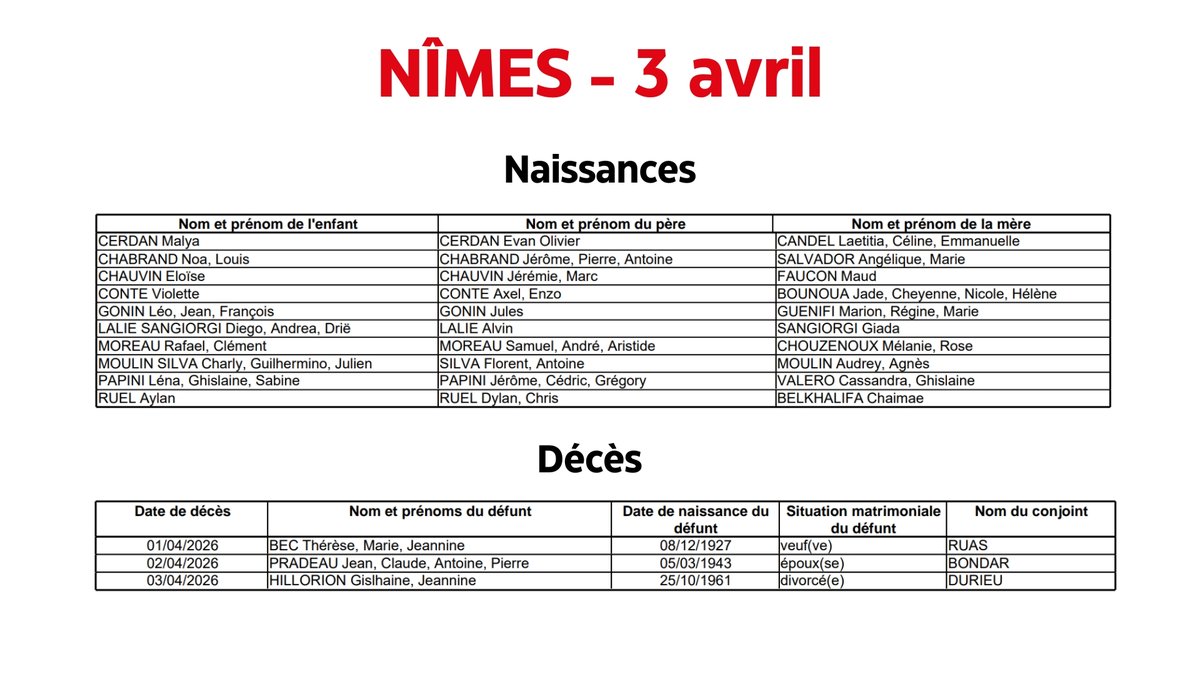 NÎMES - 3 avril

Naissances

| Nom et prénom de l'enfant | Nom et prénom du père | Nom et prénom de la mère |
|---|---|---|
| CERDAN Malya | CERDAN Evan Olivier | CANDEL Laetitia, Céline, Emmanuelle |
| CHABRAND Noa, Louis | CHABRAND Jérôme, Pierre, Antoine | SALVADOR Angélique, Marie |
| CHAUVIN Eloïse | CHAUVIN Jérémie, Marc | FAUCON Maud |
| CONTE Violette | CONTE Axel, Enzo | BOUNOUA Jade, Cheyenne, Nicole, Hélène |
| GONIN Léo, Jean, François | GONIN Jules | GUENIFI Marion, Régine, Marie |
| LALIE SANGIORGI Diego, Andrea, Drië | LALIE Alvin | SANGIORGI Giada |
| MOREAU Rafael, Clément | MOREAU Samuel, André, Aristide | CHOUZENOUX Mélanie, Rose |
| MOULIN SILVA Charly, Guilhermino, Julien | SILVA Florent, Antoine | MOULIN Audrey, Agnès |
| PAPINI Léna, Ghislaine, Sabine | PAPINI Jérôme, Cédric, Grégory | VALERO Cassandra, Ghislaine |
| RUEL Aylan | RUEL Dylan, Chris | BELKHALIFA Chaimae |

Décès

| Date de décès | Nom et prénoms du défunt | Date de naissance du défunt | Situation matrimoniale du défunt | Nom du conjoint |
|---|---|---|---|---|
| 01/04/2026 | BEC Thérèse, Marie, Jeannine | 08/12/1927 | veuf(ve) | RUAS |
| 02/04/2026 | PRADEAU Jean, Claude, Antoine, Pierre | 05/03/1943 | époux(se) | BONDAR |
| 03/04/2026 | HILLORION Gislhaine, Jeannine | 25/10/1961 | divorcé(e) | DURIEU |